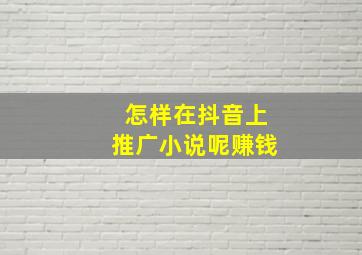 怎样在抖音上
推广小说呢赚钱